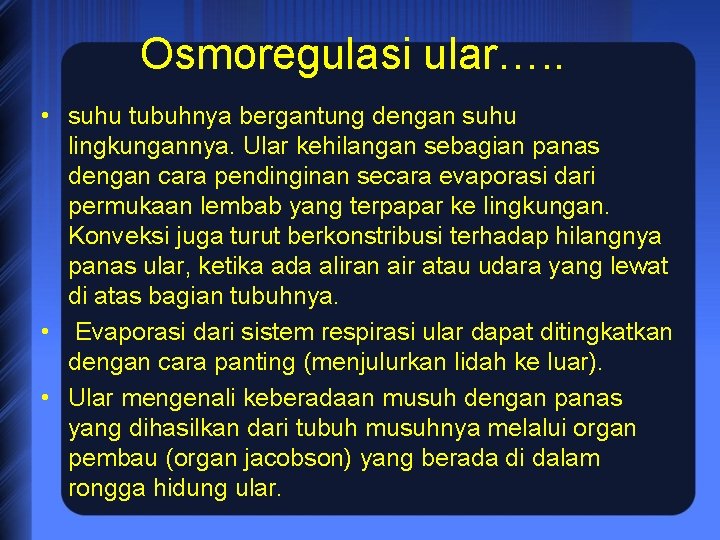 Osmoregulasi ular…..

• suhu tubuhnya bergantung dengan suhu lingkungannya. Ular kehilangan sebagian panas dengan cara pendinginan secara evaporasi dari permukaan lembab yang terpapar ke lingkungan. Konveksi juga turut berkonstribusi terhadap hilangnya panas ular, ketika ada aliran air atau udara yang lewat di atas bagian tubuhnya.

• Evaporasi dari sistem respirasi ular dapat ditingkatkan dengan cara panting (menjulurkan lidah ke luar).

• Ular mengenali keberadaan musuh dengan panas yang dihasilkan dari tubuh musuhnya melalui organ pembau (organ jacobson) yang berada di dalam rongga hidung ular.